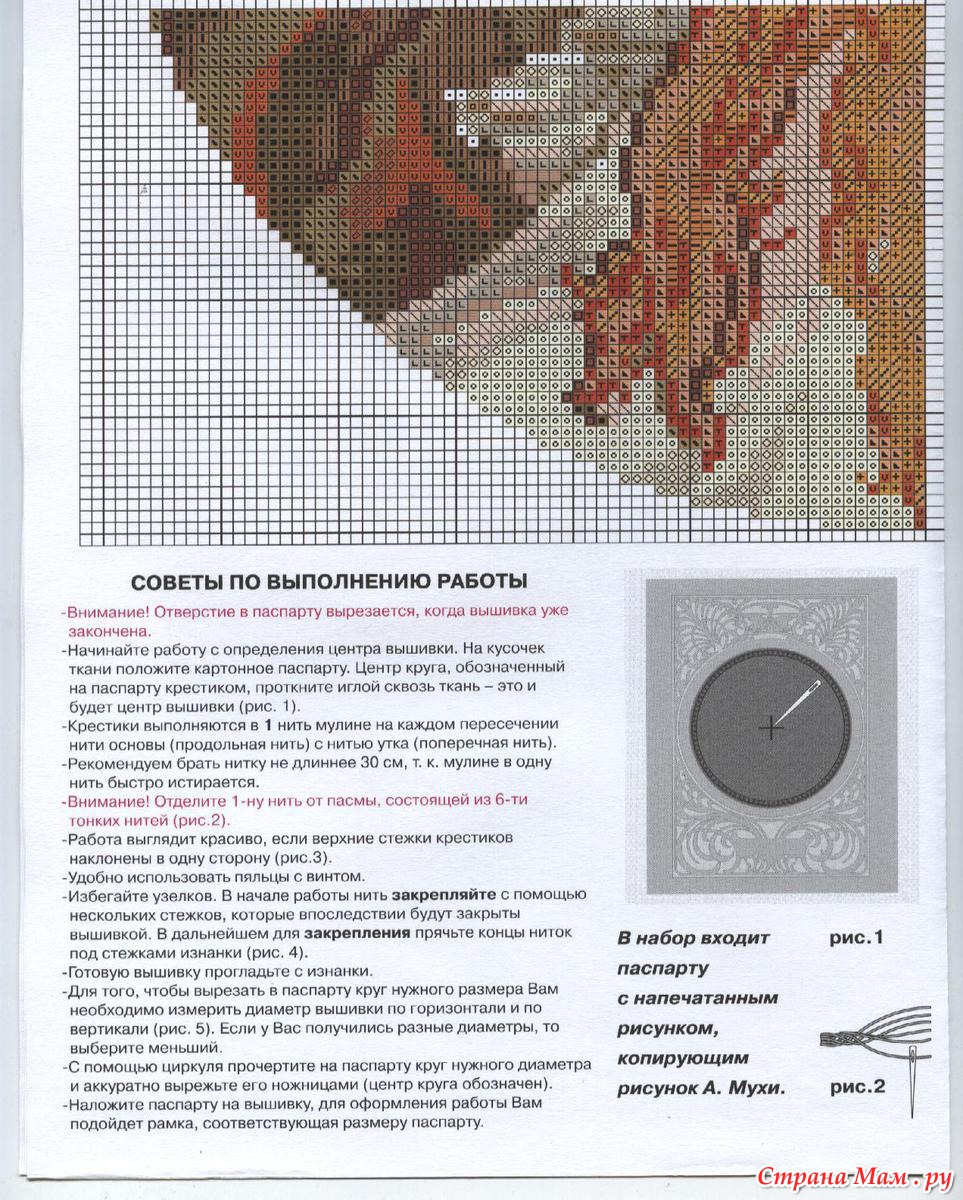 СОВЕТЫ ПО ВЫПОЛНЕНИЮ РАБОТЫ

-Внимание! Отверстие в паспарту вырезается, когда вышивка уже закончена.
-Начинайте работу с определения центра вышивки. На кусочек ткани положите картонное паспарту. Центр круга, обозначенный на паспарту крестиком, проткните иглой сквозь ткань – это и будет центр вышивки (рис. 1).
-Крестики выполняются в 1 нить мулине на каждом пересечении нити основы (продольная нить) с нитью утка (поперечная нить).
-Рекомендуем брать нитку не длиннее 30 см, т. к. мулине в одну нить быстро истирается.
-Внимание! Отделите 1-ну нить от пасмы, состоящей из 6-ти тонких нитей (рис.2).
-Работа выглядит красиво, если верхние стежки крестиков наклонены в одну сторону (рис.3).
-Удобно использовать пяльцы с винтом.
-Избегайте узелков. В начале работы нить закрепляйте с помощью нескольких стежков, которые впоследствии будут закрыты вышивкой. В дальнейшем для закрепления прячьте концы ниток под стежками изнанки (рис. 4).
-Готовую вышивку прогладьте с изнанки.
-Для того, чтобы вырезать в паспарту круг нужного размера Вам необходимо измерить диаметр вышивки по горизонтали и по вертикали (рис. 5). Если у Вас получились разные диаметры, то выберите меньший.
-С помощью циркуля прочертите на паспарту круг нужного диаметра и аккуратно вырежьте его ножницами (центр круга обозначен).
-Наложите паспарту на вышивку, для оформления работы Вам подойдет рамка, соответствующая размеру паспарту.

В набор входит паспарту с напечатанным рисунком, копирующим рисунок А. Мухи.

рис.1

рис.2

Страна-Мам.ру